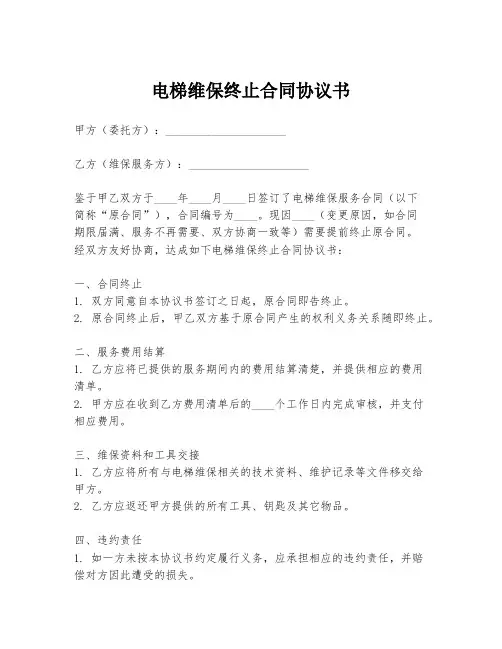 电梯维保终止合同协议书

甲方（委托方）：____________________

乙方（维保服务方）：____________________

鉴于甲乙双方于____年____月____日签订了电梯维保服务合同（以下简称“原合同”），合同编号为____。现因____（变更原因，如合同期限届满、服务不再需要、双方协商一致等）需要提前终止原合同。经双方友好协商，达成如下电梯维保终止合同协议书：

一、合同终止
1. 双方同意自本协议书签订之日起，原合同即告终止。
2. 原合同终止后，甲乙双方基于原合同产生的权利义务关系随即终止。

二、服务费用结算
1. 乙方应将已提供的服务期间内的费用结算清楚，并提供相应的费用清单。
2. 甲方应在收到乙方费用清单后的____个工作日内完成审核，并支付相应费用。

三、维保资料和工具交接
1. 乙方应将所有与电梯维保相关的技术资料、维护记录等文件移交给甲方。
2. 乙方应返还甲方提供的所有工具、钥匙及其它物品。

四、违约责任
1. 如一方未按本协议书约定履行义务，应承担相应的违约责任，并赔偿对方因此遭受的损失。